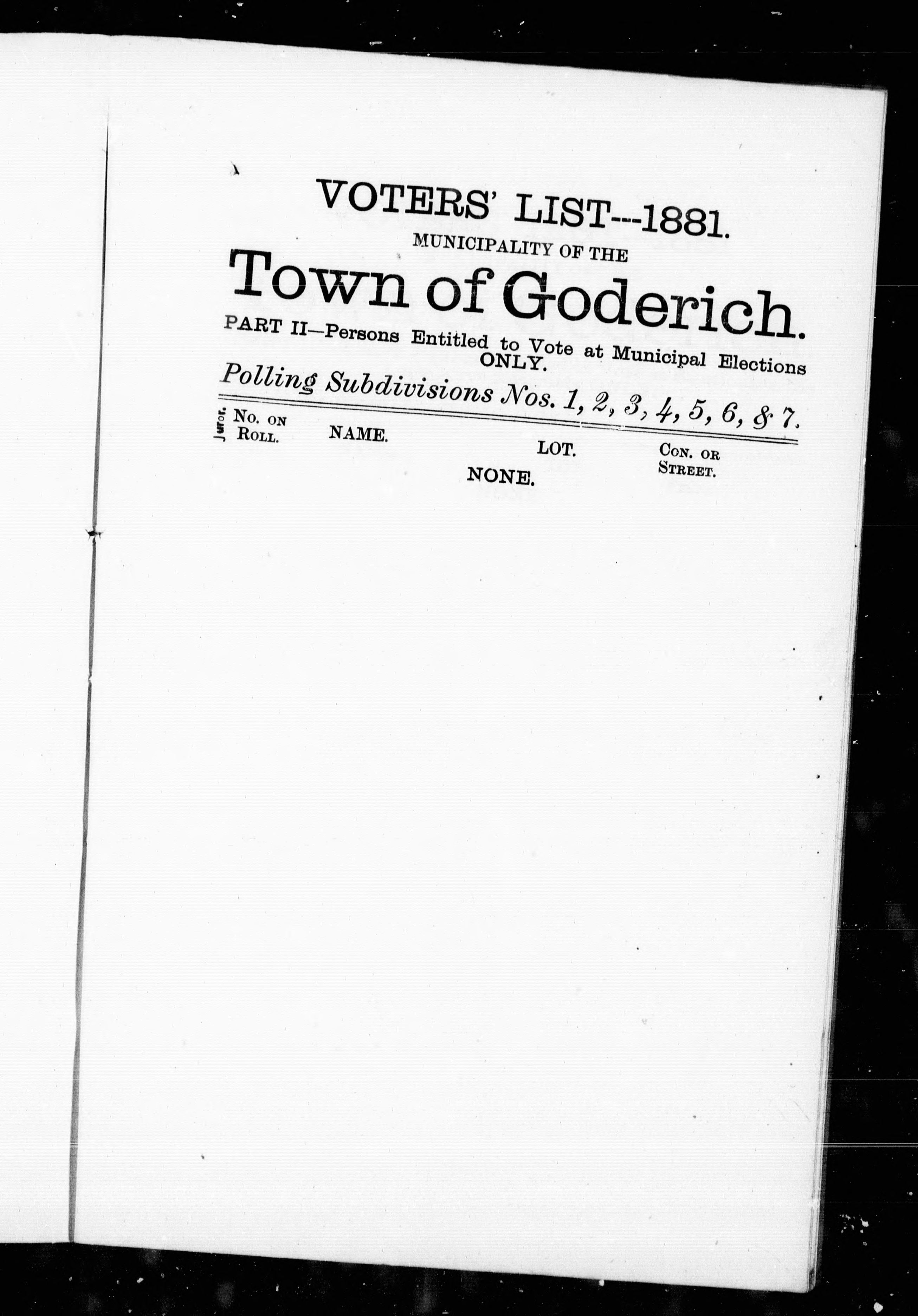 VOTERS' LIST---1881.
MUNICIPALITY OF THE
Town of Goderich.
PART II—Persons Entitled to Vote at Municipal Elections ONLY.
Polling Subdivisions Nos. 1, 2, 3, 4, 5, 6, & 7.

Juror. No. on Roll. NAME. LOT. Con. or Street.

NONE.